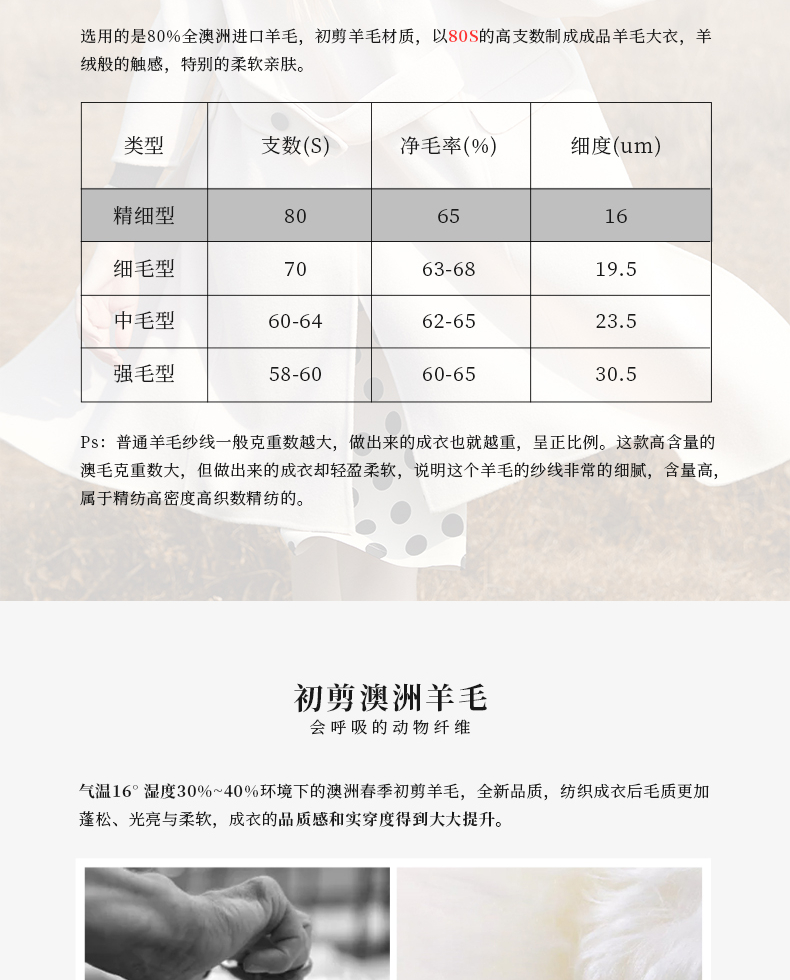 选用的是80%全澳洲进口羊毛，初剪羊毛材质，以80S的高支数制成成品羊毛大衣，羊绒般的触感，特别的柔软亲肤。

| 类型 | 支数(S) | 净毛率(%) | 细度(um) |
|---|---|---|---|
| 精细型 | 80 | 65 | 16 |
| 细毛型 | 70 | 63-68 | 19.5 |
| 中毛型 | 60-64 | 62-65 | 23.5 |
| 强毛型 | 58-60 | 60-65 | 30.5 |

Ps：普通羊毛纱线一般克重数越大，做出来的成衣也就越重，呈正比例。这款高含量的澳毛克重数大，但做出来的成衣却轻盈柔软，说明这个羊毛的纱线非常的细腻，含量高，属于精纺高密度高织数精纺的。

初剪澳洲羊毛
会呼吸的动物纤维

气温16° 湿度30%~40%环境下的澳洲春季初剪羊毛，全新品质，纺织成衣后毛质更加蓬松、光亮与柔软，成衣的品质感和实穿度得到大大提升。